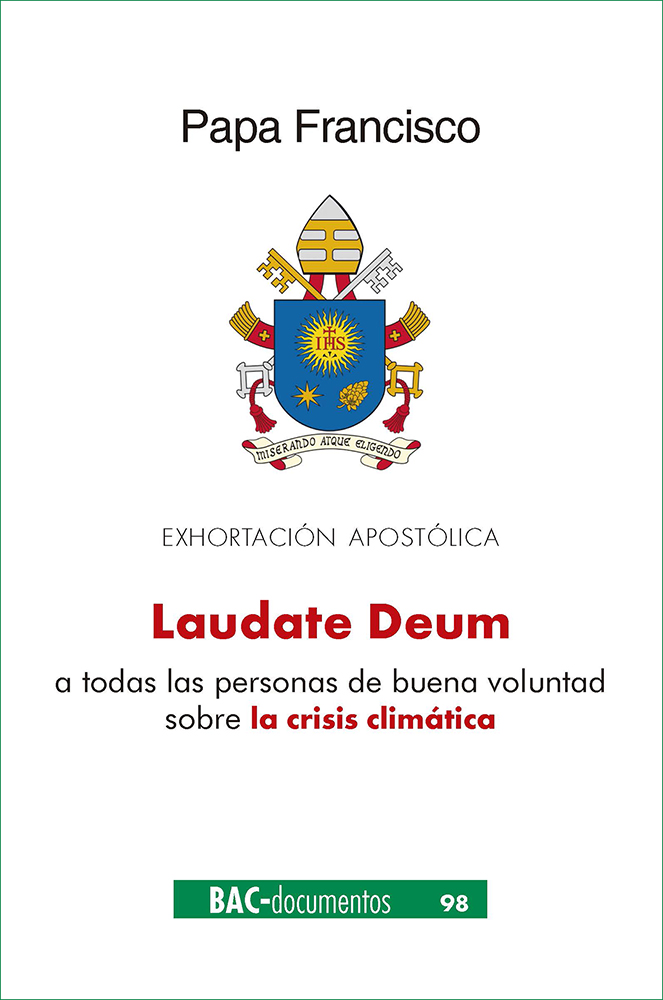 Papa Francisco

IHS

MISERANDO ATQUE ELIGENDO

EXHORTACIÓN APOSTÓLICA

Laudate Deum

a todas las personas de buena voluntad sobre la crisis climática

BAC-documentos 98